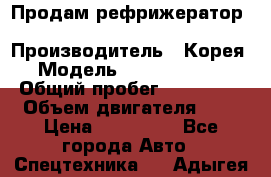 Продам рефрижератор

Производитель Корея
Модель
Общий пробег
Объем двигателя
Цена Все города Авто Спецтехника Адыгея